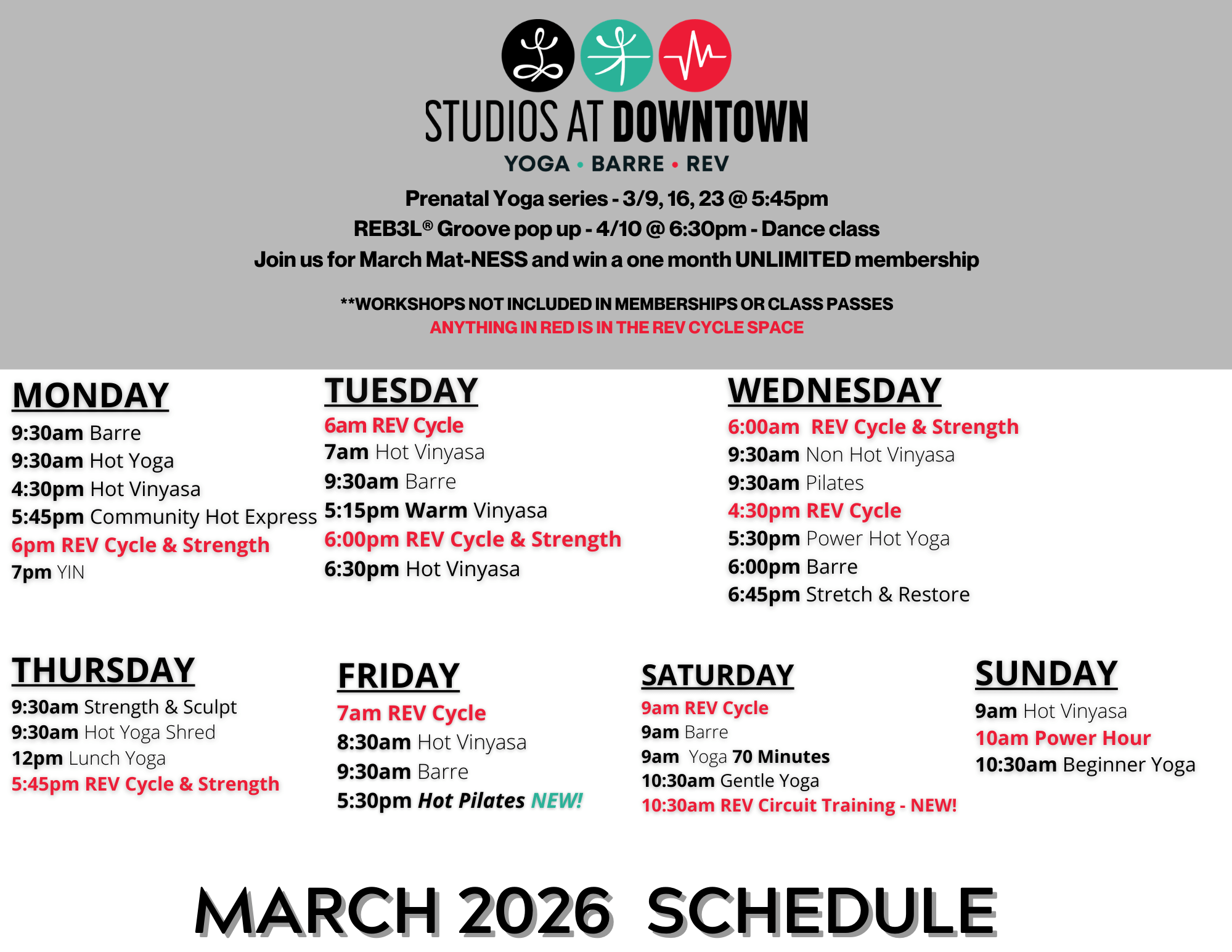 STUDIOS AT DOWNTOWN
YOGA • BARRE • REV

Prenatal Yoga series - 3/9, 16, 23 @ 5:45pm
REB3L® Groove pop up - 4/10 @ 6:30pm - Dance class
Join us for March Mat-NESS and win a one month UNLIMITED membership

**WORKSHOPS NOT INCLUDED IN MEMBERSHIPS OR CLASS PASSES
ANYTHING IN RED IS IN THE REV CYCLE SPACE

MONDAY
9:30am Barre
9:30am Hot Yoga
4:30pm Hot Vinyasa
5:45pm Community Hot Express
6pm REV Cycle & Strength
7pm YIN

TUESDAY
6am REV Cycle
7am Hot Vinyasa
9:30am Barre
5:15pm Warm Vinyasa
6:00pm REV Cycle & Strength
6:30pm Hot Vinyasa

WEDNESDAY
6:00am REV Cycle & Strength
9:30am Non Hot Vinyasa
9:30am Pilates
4:30pm REV Cycle
5:30pm Power Hot Yoga
6:00pm Barre
6:45pm Stretch & Restore

THURSDAY
9:30am Strength & Sculpt
9:30am Hot Yoga Shred
12pm Lunch Yoga
5:45pm REV Cycle & Strength

FRIDAY
7am REV Cycle
8:30am Hot Vinyasa
9:30am Barre
5:30pm Hot Pilates NEW!

SATURDAY
9am REV Cycle
9am Barre
9am Yoga 70 Minutes
10:30am Gentle Yoga
10:30am REV Circuit Training - NEW!

SUNDAY
9am Hot Vinyasa
10am Power Hour
10:30am Beginner Yoga

MARCH 2026 SCHEDULE